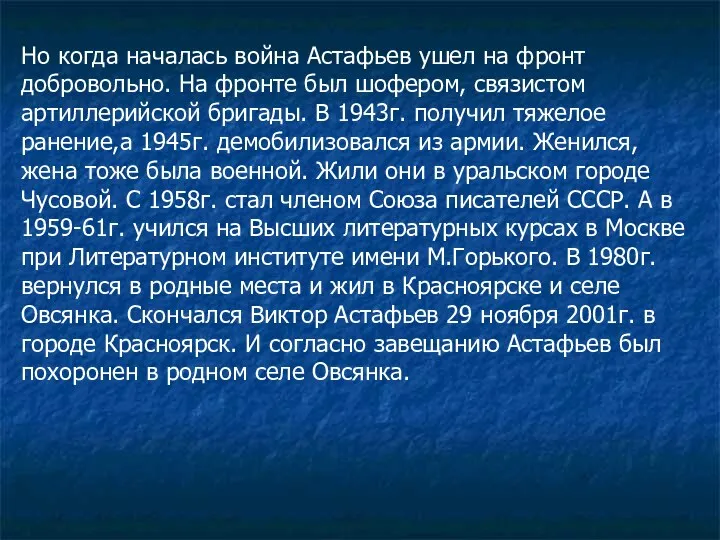 Но когда началась война Астафьев ушел на фронт добровольно. На фронте был шофером, связистом артиллерийской бригады. В 1943г. получил тяжелое ранение,а 1945г. демобилизовался из армии. Женился, жена тоже была военной. Жили они в уральском городе Чусовой. С 1958г. стал членом Союза писателей СССР. А в 1959-61г. учился на Высших литературных курсах в Москве при Литературном институте имени М.Горького. В 1980г. вернулся в родные места и жил в Красноярске и селе Овсянка. Скончался Виктор Астафьев 29 ноября 2001г. в городе Красноярск. И согласно завещанию Астафьев был похоронен в родном селе Овсянка.